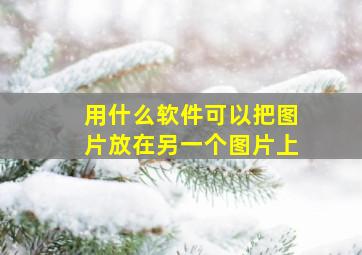 用什么软件可以把图片放在另一个图片上